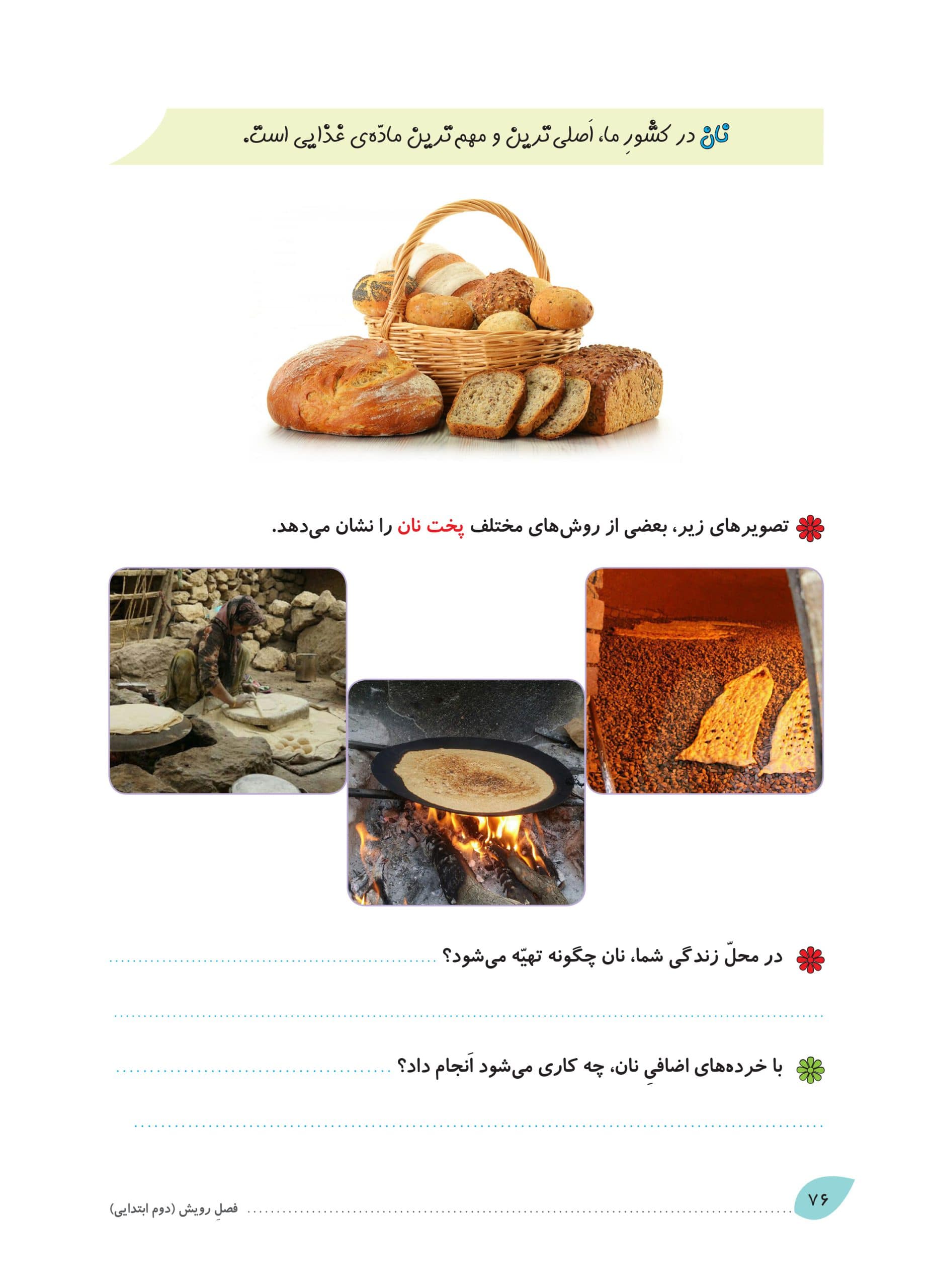 نان در کشورِ ما، اَصلی‌ترین و مهم‌ترین مادّه‌ی غذایی است.

تصویرهای زیر، بعضی از روش‌های مختلف پخت نان را نشان می‌دهد.

در محلّ زندگی شما، نان چگونه تهیّه می‌شود؟ ____

____

با خرده‌های اضافیِ نان، چه کاری می‌شود اَنجام داد؟ ____

____

۷۶

فصلِ رویش (دوم ابتدایی)